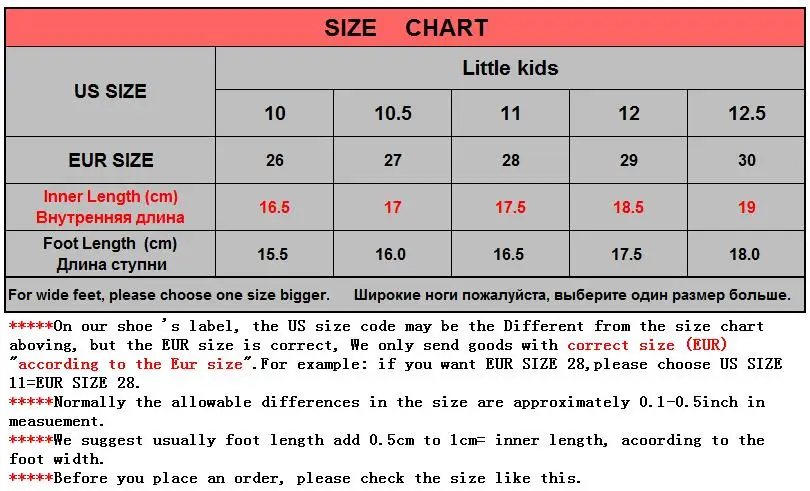 SIZE CHART

| US SIZE | Little kids | | | | |
|---|---|---|---|---|---|
| | 10 | 10.5 | 11 | 12 | 12.5 |
| EUR SIZE | 26 | 27 | 28 | 29 | 30 |
| Inner Length (cm) Внутренняя длина | 16.5 | 17 | 17.5 | 18.5 | 19 |
| Foot Length (cm) Длина ступни | 15.5 | 16.0 | 16.5 | 17.5 | 18.0 |

For wide feet, please choose one size bigger. Широкие ноги пожалуйста, выберите один размер больше.

*****On our shoe 's label, the US size code may be the Different from the size chart aboving, but the EUR size is correct, We only send goods with correct size (EUR) "according to the Eur size".For example: if you want EUR SIZE 28,please choose US SIZE 11=EUR SIZE 28.
*****Normally the allowable differences in the size are approximately 0.1-0.5inch in measuement.
*****We suggest usually foot length add 0.5cm to 1cm= inner length, acoording to the foot width.
*****Before you place an order, please check the size like this.